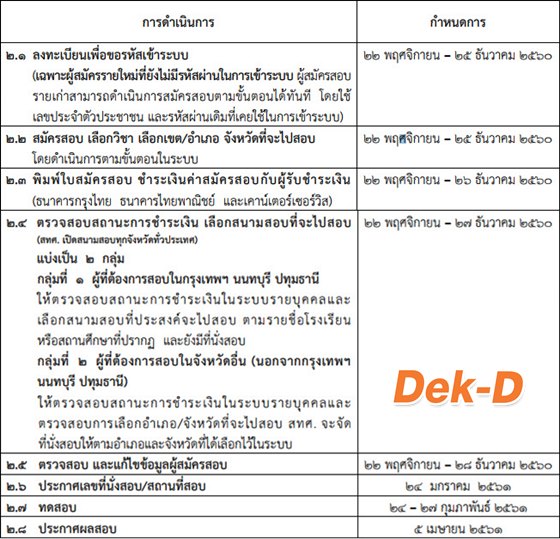 | การดำเนินการ | กำหนดการ |
|---|---|
| ๒.๑ ลงทะเบียนเพื่อขอรหัสเข้าระบบ (เฉพาะผู้สมัครรายใหม่ที่ยังไม่มีรหัสผ่านในการเข้าระบบ ผู้สมัครสอบรายเก่าสามารถดำเนินการสมัครสอบตามขั้นตอนได้ทันที โดยใช้เลขประจำตัวประชาชน และรหัสผ่านเดิมที่เคยใช้ในการเข้าระบบ) | ๒๒ พฤศจิกายน – ๒๕ ธันวาคม ๒๕๖๐ |
| ๒.๒ สมัครสอบ เลือกวิชา เลือกเขต/อำเภอ จังหวัดที่จะไปสอบ โดยดำเนินการตามขั้นตอนในระบบ | ๒๒ พฤศจิกายน – ๒๕ ธันวาคม ๒๕๖๐ |
| ๒.๓ พิมพ์ใบสมัครสอบ ชำระเงินค่าสมัครสอบกับผู้รับชำระเงิน (ธนาคารกรุงไทย ธนาคารไทยพาณิชย์ และเคาน์เตอร์เซอร์วิส) | ๒๒ พฤศจิกายน – ๒๖ ธันวาคม ๒๕๖๐ |
| ๒.๔ ตรวจสอบสถานะการชำระเงิน เลือกสนามสอบที่จะไปสอบ (สทศ. เปิดสนามสอบทุกจังหวัดทั่วประเทศ) แบ่งเป็น ๒ กลุ่ม กลุ่มที่ ๑ ผู้ที่ต้องการสอบในกรุงเทพฯ นนทบุรี ปทุมธานี ให้ตรวจสอบสถานะการชำระเงินในระบบรายบุคคลและเลือกสนามสอบที่ประสงค์จะไปสอบ ตามรายชื่อโรงเรียนหรือสถานศึกษาที่ปรากฏ และยังมีที่นั่งสอบ กลุ่มที่ ๒ ผู้ที่ต้องการสอบในจังหวัดอื่น (นอกจากกรุงเทพฯ นนทบุรี ปทุมธานี) ให้ตรวจสอบสถานะการชำระเงินในระบบรายบุคคลและตรวจสอบการเลือกอำเภอ/จังหวัดที่จะไปสอบ สทศ. จะจัดที่นั่งสอบให้ตามอำเภอและจังหวัดที่ได้เลือกไว้ในระบบ | ๒๒ พฤศจิกายน – ๒๗ ธันวาคม ๒๕๖๐ Dek-D |
| ๒.๕ ตรวจสอบ และแก้ไขข้อมูลผู้สมัครสอบ | ๒๒ พฤศจิกายน – ๒๘ ธันวาคม ๒๕๖๐ |
| ๒.๖ ประกาศเลขที่นั่งสอบ/สถานที่สอบ | ๒๔ มกราคม ๒๕๖๑ |
| ๒.๗ ทดสอบ | ๒๔ – ๒๗ กุมภาพันธ์ ๒๕๖๑ |
| ๒.๘ ประกาศผลสอบ | ๕ เมษายน ๒๕๖๑ |